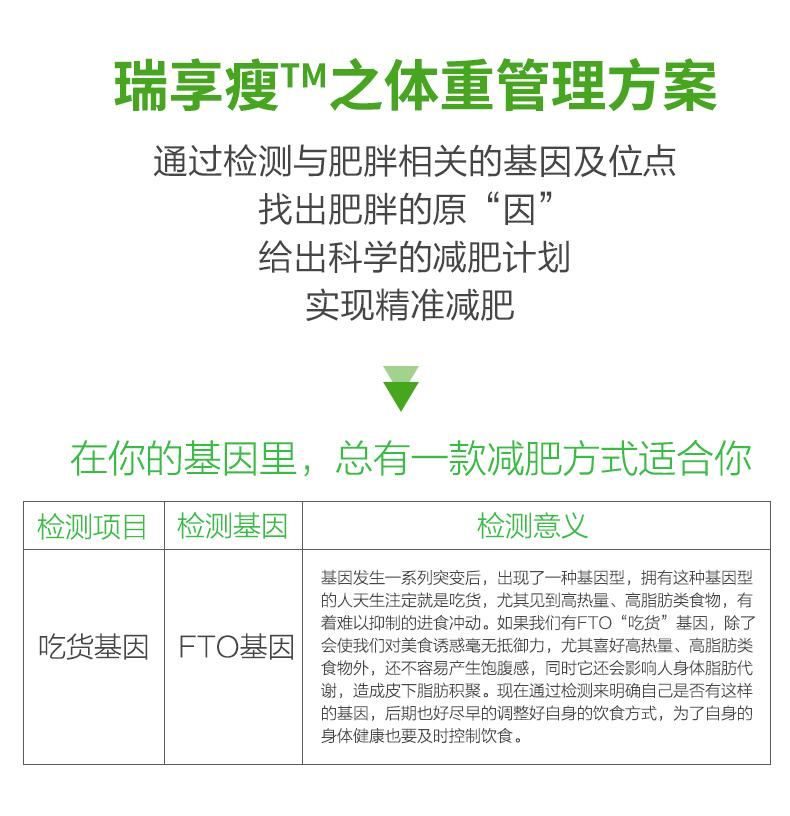 瑞享瘦™之体重管理方案

通过检测与肥胖相关的基因及位点
找出肥胖的原“因”
给出科学的减肥计划
实现精准减肥

在你的基因里，总有一款减肥方式适合你

| 检测项目 | 检测基因 | 检测意义 |
|---|---|---|
| 吃货基因 | FTO基因 | 基因发生一系列突变后，出现了一种基因型，拥有这种基因型的人天生注定就是吃货，尤其见到高热量、高脂肪类食物，有着难以抑制的进食冲动。如果我们有FTO“吃货”基因，除了会使我们对美食诱惑毫无抵御力，尤其喜好高热量、高脂肪类食物外，还不容易产生饱腹感，同时它还会影响人身体脂肪代谢，造成皮下脂肪积聚。现在通过检测来明确自己是否有这样的基因，后期也好尽早的调整好自身的饮食方式，为了自身的身体健康也要及时控制饮食。 |